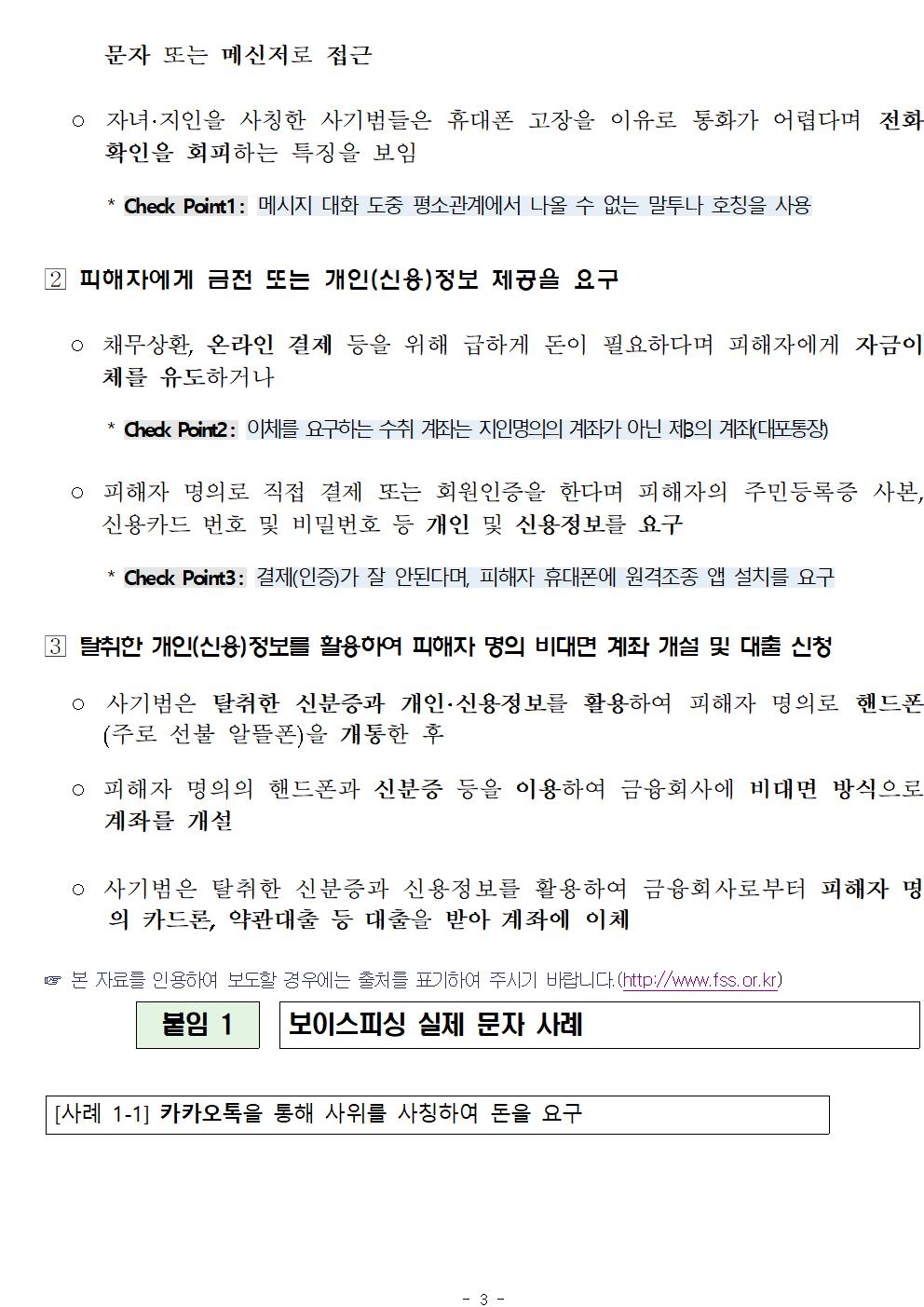 문자 또는 메신저로 접근

○ 자녀·지인을 사칭한 사기범들은 휴대폰 고장을 이유로 통화가 어렵다며 전화 확인을 회피하는 특징을 보임

* Check Point1: 메시지 대화 도중 평소관계에서 나올 수 없는 말투나 호칭을 사용

2 피해자에게 금전 또는 개인(신용)정보 제공을 요구

○ 채무상환, 온라인 결제 등을 위해 급하게 돈이 필요하다며 피해자에게 자금이체를 유도하거나

* Check Point2: 이체를 요구하는 수취 계좌는 지인명의의 계좌가 아닌 제3의 계좌(대포통장)

○ 피해자 명의로 직접 결제 또는 회원인증을 한다며 피해자의 주민등록증 사본, 신용카드 번호 및 비밀번호 등 개인 및 신용정보를 요구

* Check Point3: 결제(인증)가 잘 안된다며, 피해자 휴대폰에 원격조종 앱 설치를 요구

3 탈취한 개인(신용)정보를 활용하여 피해자 명의 비대면 계좌 개설 및 대출 신청

○ 사기범은 탈취한 신분증과 개인·신용정보를 활용하여 피해자 명의로 핸드폰(주로 선불 알뜰폰)을 개통한 후

○ 피해자 명의의 핸드폰과 신분증 등을 이용하여 금융회사에 비대면 방식으로 계좌를 개설

○ 사기범은 탈취한 신분증과 신용정보를 활용하여 금융회사로부터 피해자 명의 카드론, 약관대출 등 대출을 받아 계좌에 이체

☞ 본 자료를 인용하여 보도할 경우에는 출처를 표기하여 주시기 바랍니다.(http://www.fss.or.kr)

붙임 1

보이스피싱 실제 문자 사례

[사례 1-1] 카카오톡을 통해 사위를 사칭하여 돈을 요구

- 3 -